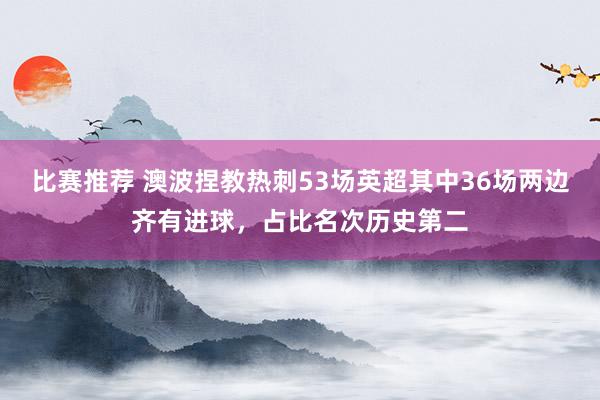 比赛推荐 澳波捏教热刺53场英超其中36场两边齐有进球，占比名次历史第二